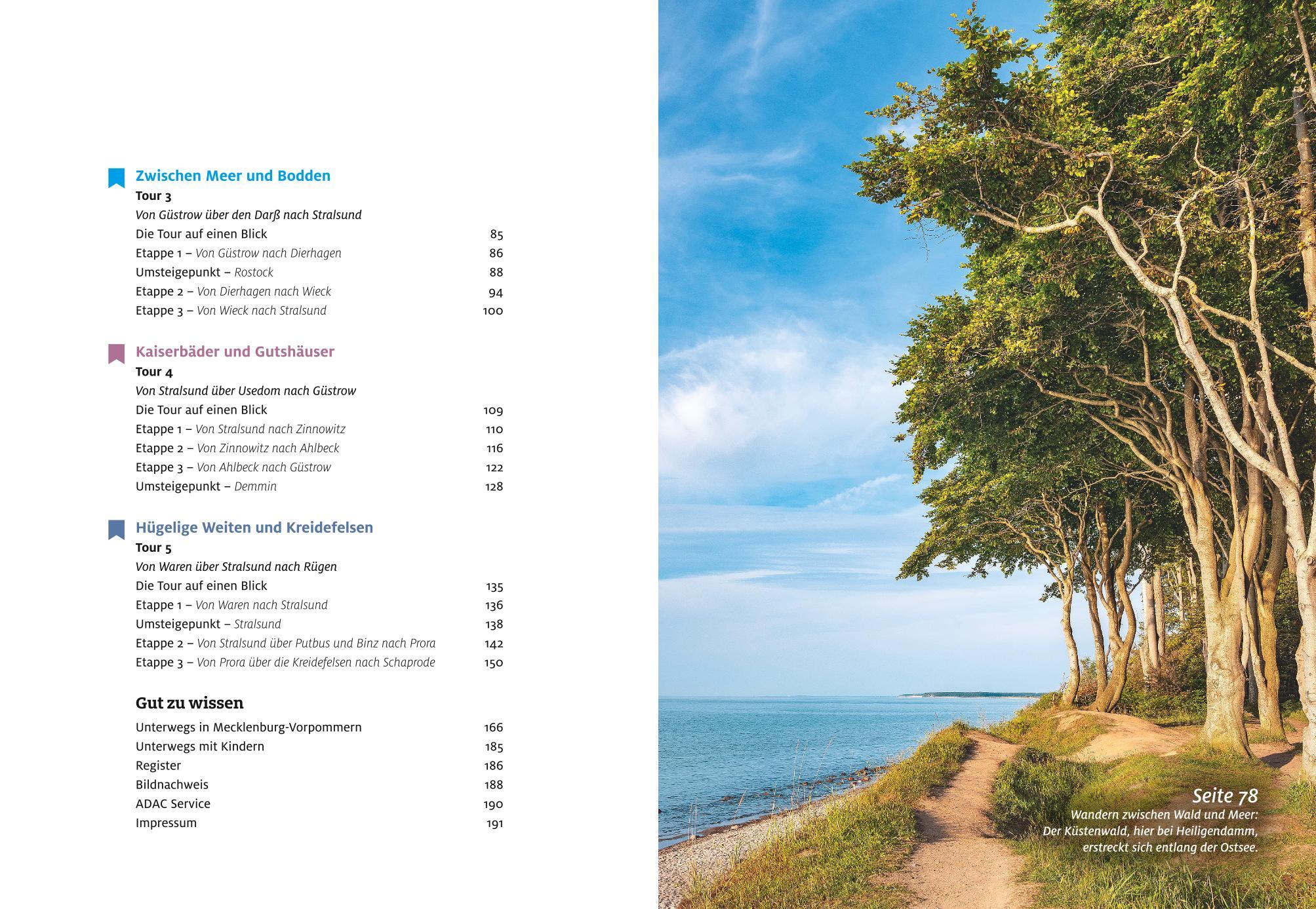 Zwischen Meer und Bodden
Tour 3
Von Güstrow über den Darß nach Stralsund
Die Tour auf einen Blick 85
Etappe 1 – Von Güstrow nach Dierhagen 86
Umsteigepunkt – Rostock 88
Etappe 2 – Von Dierhagen nach Wieck 94
Etappe 3 – Von Wieck nach Stralsund 100

Kaiserbäder und Gutshäuser
Tour 4
Von Stralsund über Usedom nach Güstrow
Die Tour auf einen Blick 109
Etappe 1 – Von Stralsund nach Zinnowitz 110
Etappe 2 – Von Zinnowitz nach Ahlbeck 116
Etappe 3 – Von Ahlbeck nach Güstrow 122
Umsteigepunkt – Demmin 128

Hügelige Weiten und Kreidefelsen
Tour 5
Von Waren über Stralsund nach Rügen
Die Tour auf einen Blick 135
Etappe 1 – Von Waren nach Stralsund 136
Umsteigepunkt – Stralsund 138
Etappe 2 – Von Stralsund über Putbus und Binz nach Prora 142
Etappe 3 – Von Prora über die Kreidefelsen nach Schaprode 150

Gut zu wissen
Unterwegs in Mecklenburg-Vorpommern 166
Unterwegs mit Kindern 185
Register 186
Bildnachweis 188
ADAC Service 190
Impressum 191

Seite 78
Wandern zwischen Wald und Meer: Der Küstenwald, hier bei Heiligendamm, erstreckt sich entlang der Ostsee.